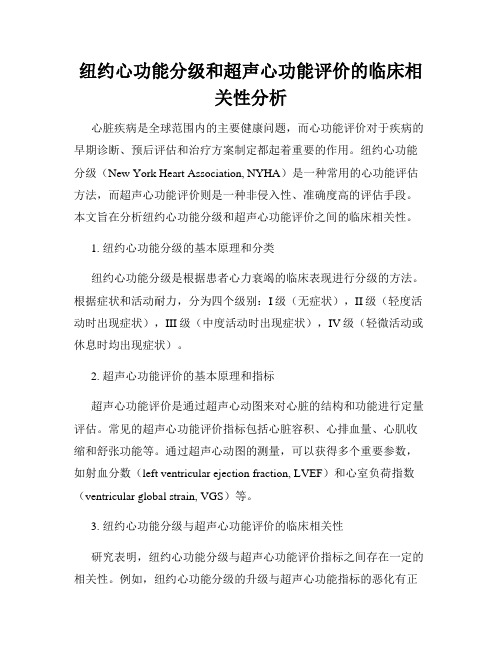 纽约心功能分级和超声心功能评价的临床相关性分析

心脏疾病是全球范围内的主要健康问题，而心功能评价对于疾病的早期诊断、预后评估和治疗方案制定都起着重要的作用。纽约心功能分级（New York Heart Association, NYHA）是一种常用的心功能评估方法，而超声心功能评价则是一种非侵入性、准确度高的评估手段。本文旨在分析纽约心功能分级和超声心功能评价之间的临床相关性。

1. 纽约心功能分级的基本原理和分类

纽约心功能分级是根据患者心力衰竭的临床表现进行分级的方法。根据症状和活动耐力，分为四个级别：I 级（无症状），II 级（轻度活动时出现症状），III 级（中度活动时出现症状），IV 级（轻微活动或休息时均出现症状）。

2. 超声心功能评价的基本原理和指标

超声心功能评价是通过超声心动图来对心脏的结构和功能进行定量评估。常见的超声心功能评价指标包括心脏容积、心排血量、心肌收缩和舒张功能等。通过超声心动图的测量，可以获得多个重要参数，如射血分数（left ventricular ejection fraction, LVEF）和心室负荷指数（ventricular global strain, VGS）等。

3. 纽约心功能分级与超声心功能评价的临床相关性

研究表明，纽约心功能分级与超声心功能评价指标之间存在一定的相关性。例如，纽约心功能分级的升级与超声心功能指标的恶化有正